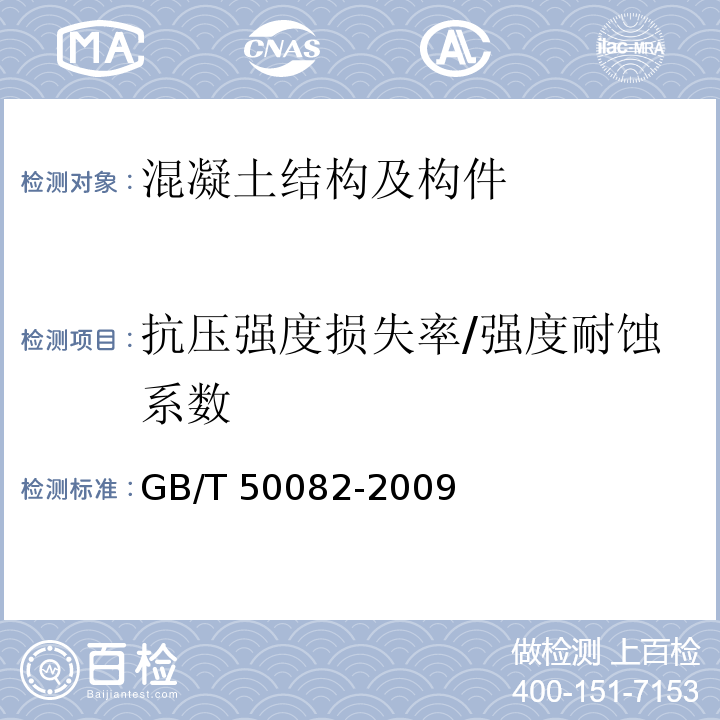 MA CNAS AL ilac-MRA

检测对象：混凝土结构及构件

检测项目：抗压强度损失率/强度耐蚀系数

检测标准：GB/T 50082-2009

百检
Baijiantest.com

做检测 上百检
400-151-7153